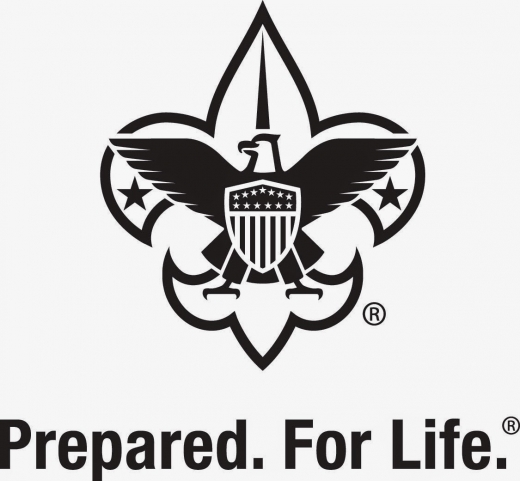 ®

Prepared. For Life.®